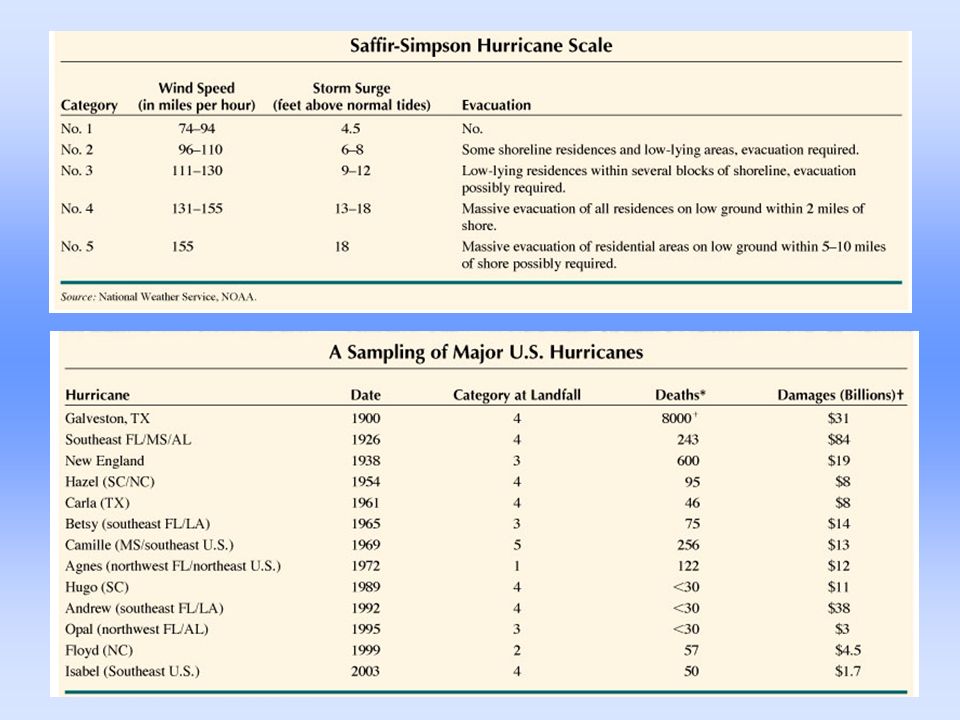 Saffir-Simpson Hurricane Scale

| Category | Wind Speed (in miles per hour) | Storm Surge (feet above normal tides) | Evacuation |
|---|---|---|---|
| No. 1 | 74–94 | 4.5 | No. |
| No. 2 | 96–110 | 6–8 | Some shoreline residences and low-lying areas, evacuation required. |
| No. 3 | 111–130 | 9–12 | Low-lying residences within several blocks of shoreline, evacuation possibly required. |
| No. 4 | 131–155 | 13–18 | Massive evacuation of all residences on low ground within 2 miles of shore. |
| No. 5 | 155 | 18 | Massive evacuation of residential areas on low ground within 5–10 miles of shore possibly required. |

Source: National Weather Service, NOAA.

A Sampling of Major U.S. Hurricanes

| Hurricane | Date | Category at Landfall | Deaths* | Damages (Billions)† |
|---|---|---|---|---|
| Galveston, TX | 1900 | 4 | 8000† | $31 |
| Southeast FL/MS/AL | 1926 | 4 | 243 | $84 |
| New England | 1938 | 3 | 600 | $19 |
| Hazel (SC/NC) | 1954 | 4 | 95 | $8 |
| Carla (TX) | 1961 | 4 | 46 | $8 |
| Betsy (southeast FL/LA) | 1965 | 3 | 75 | $14 |
| Camille (MS/southeast U.S.) | 1969 | 5 | 256 | $13 |
| Agnes (northwest FL/northeast U.S.) | 1972 | 1 | 122 | $12 |
| Hugo (SC) | 1989 | 4 | <30 | $11 |
| Andrew (southeast FL/LA) | 1992 | 4 | <30 | $38 |
| Opal (northwest FL/AL) | 1995 | 3 | <30 | $3 |
| Floyd (NC) | 1999 | 2 | 57 | $4.5 |
| Isabel (Southeast U.S.) | 2003 | 4 | 50 | $1.7 |